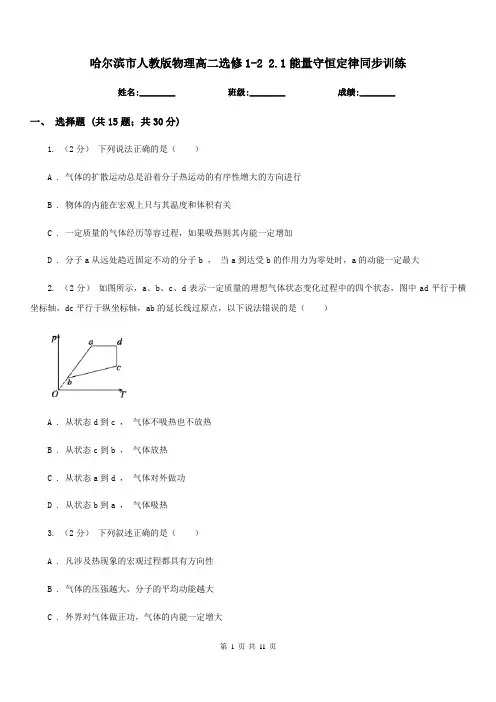 哈尔滨市人教版物理高二选修1-2 2.1能量守恒定律同步训练

姓名:________ 班级:________ 成绩:________

一、 选择题 (共15题;共30分)

1. （2分） 下列说法正确的是（　　）

A . 气体的扩散运动总是沿着分子热运动的有序性增大的方向进行

B . 物体的内能在宏观上只与其温度和体积有关

C . 一定质量的气体经历等容过程，如果吸热则其内能一定增加

D . 分子a从远处趋近固定不动的分子b ， 当a到达受b的作用力为零处时，a的动能一定最大

2. （2分） 如图所示，a、b、c、d表示一定质量的理想气体状态变化过程中的四个状态，图中ad平行于横坐标轴，dc平行于纵坐标轴，ab的延长线过原点，以下说法错误的是（　　）

p a d c b O T

A . 从状态d到c ， 气体不吸热也不放热

B . 从状态c到b ， 气体放热

C . 从状态a到d ， 气体对外做功

D . 从状态b到a ， 气体吸热

3. （2分） 下列叙述正确的是（　　）

A . 凡涉及热现象的宏观过程都具有方向性

B . 气体的压强越大，分子的平均动能越大

C . 外界对气体做正功，气体的内能一定增大

第 1 页 共 11 页